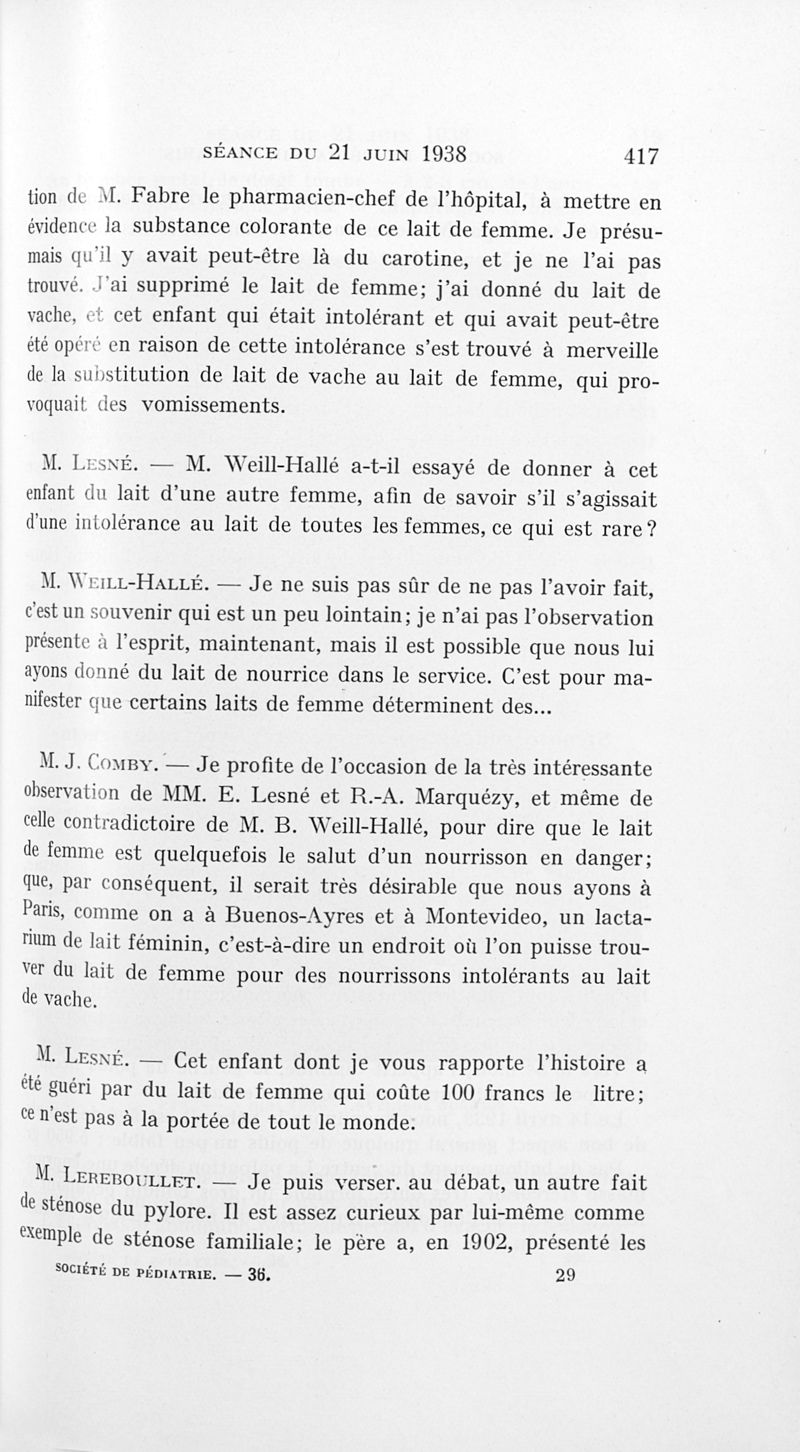 SÉANCE DU 21 JUIN 1938 417

tion de M. Fabre le pharmacien-chef de l'hôpital, à mettre en évidence la substance colorante de ce lait de femme. Je présumais qu'il y avait peut-être là du carotine, et je ne l'ai pas trouvé. J'ai supprimé le lait de femme; j'ai donné du lait de vache, et cet enfant qui était intolérant et qui avait peut-être été opéré en raison de cette intolérance s'est trouvé à merveille de la substitution de lait de vache au lait de femme, qui provoquait des vomissements.

M. Lesné. — M. Weill-Hallé a-t-il essayé de donner à cet enfant du lait d'une autre femme, afin de savoir s'il s'agissait d'une intolérance au lait de toutes les femmes, ce qui est rare?

M. Weill-Hallé. — Je ne suis pas sûr de ne pas l'avoir fait, c'est un souvenir qui est un peu lointain; je n'ai pas l'observation présente à l'esprit, maintenant, mais il est possible que nous lui ayons donné du lait de nourrice dans le service. C'est pour manifester que certains laits de femme déterminent des...

M. J. Comby. — Je profite de l'occasion de la très intéressante observation de MM. E. Lesné et R.-A. Marquézy, et même de celle contradictoire de M. B. Weill-Hallé, pour dire que le lait de femme est quelquefois le salut d'un nourrisson en danger; que, par conséquent, il serait très désirable que nous ayons à Paris, comme on a à Buenos-Ayres et à Montevideo, un lactarium de lait féminin, c'est-à-dire un endroit où l'on puisse trouver du lait de femme pour des nourrissons intolérants au lait de vache.

M. Lesné. — Cet enfant dont je vous rapporte l'histoire a été guéri par du lait de femme qui coûte 100 francs le litre; ce n'est pas à la portée de tout le monde.

M. Lereboullet. — Je puis verser. au débat, un autre fait de sténose du pylore. Il est assez curieux par lui-même comme exemple de sténose familiale; le père a, en 1902, présenté les

SOCIÉTÉ DE PÉDIATRIE. — 36. 29